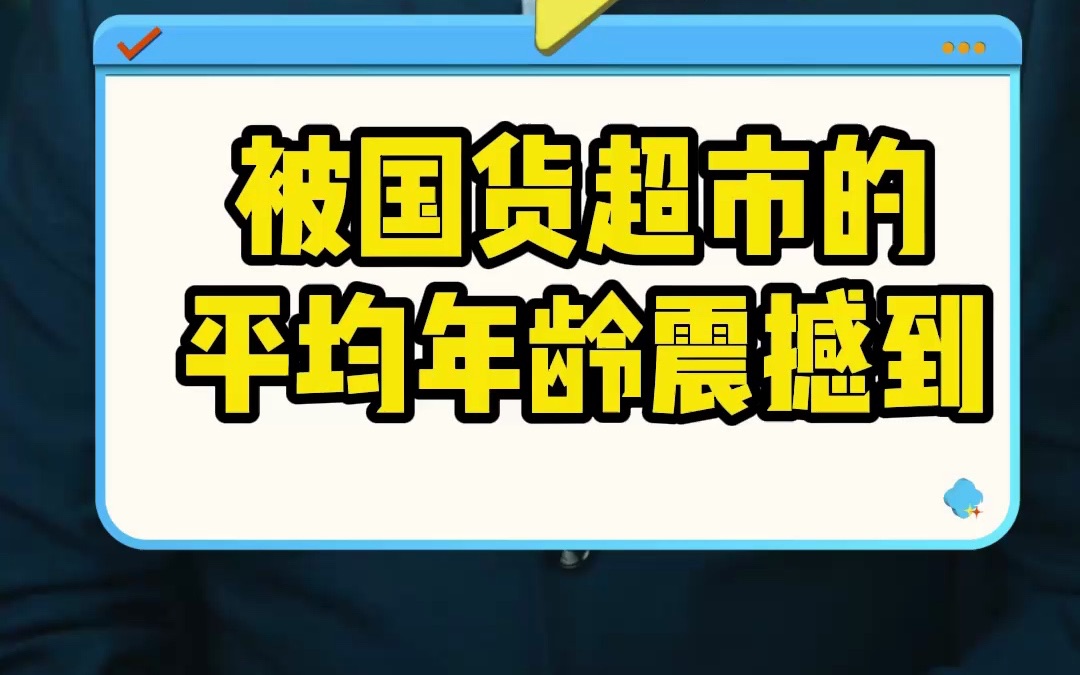 被国货超市的
平均年龄震撼到